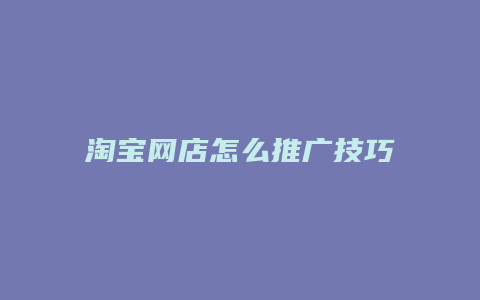 淘宝网店怎么推广技巧